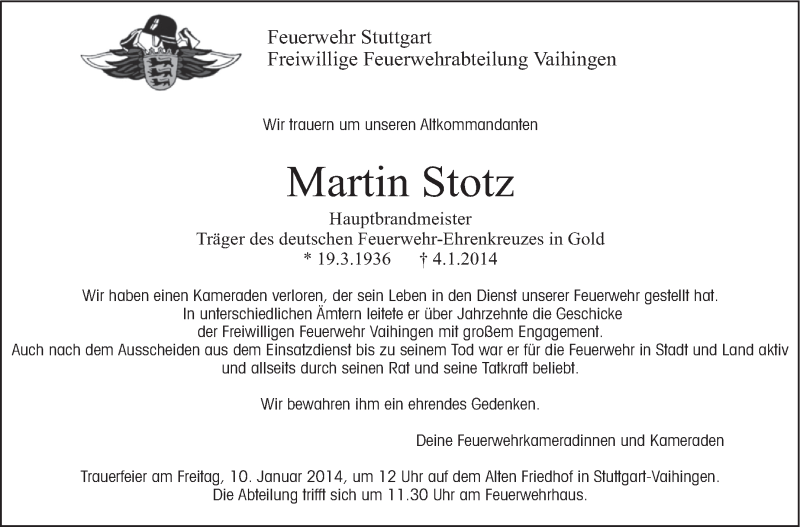 Feuerwehr Stuttgart
Freiwillige Feuerwehrabteilung Vaihingen

Wir trauern um unseren Altkommandanten

Martin Stotz

Hauptbrandmeister
Träger des deutschen Feuerwehr-Ehrenkreuzes in Gold
* 19.3.1936 † 4.1.2014

Wir haben einen Kameraden verloren, der sein Leben in den Dienst unserer Feuerwehr gestellt hat. In unterschiedlichen Ämtern leitete er über Jahrzehnte die Geschicke der Freiwilligen Feuerwehr Vaihingen mit großem Engagement. Auch nach dem Ausscheiden aus dem Einsatzdienst bis zu seinem Tod war er für die Feuerwehr in Stadt und Land aktiv und allseits durch seinen Rat und seine Tatkraft beliebt.

Wir bewahren ihm ein ehrendes Gedenken.

Deine Feuerwehrkameradinnen und Kameraden

Trauerfeier am Freitag, 10. Januar 2014, um 12 Uhr auf dem Alten Friedhof in Stuttgart-Vaihingen. Die Abteilung trifft sich um 11.30 Uhr am Feuerwehrhaus.